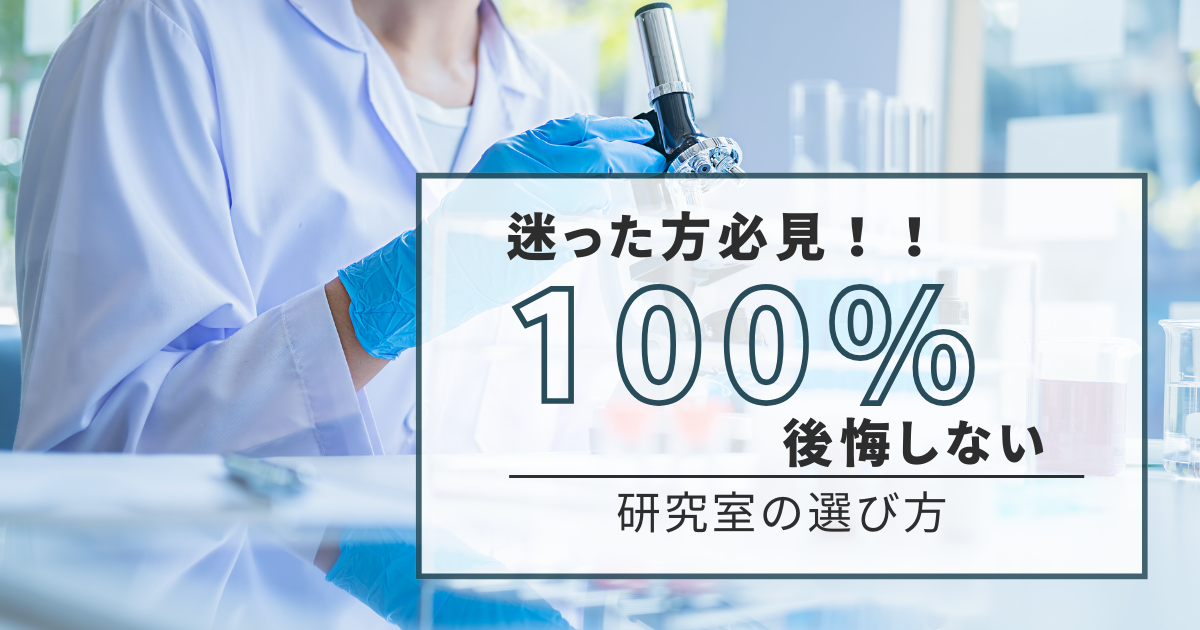 迷った方必見！！

100%

後悔しない

研究室の選び方